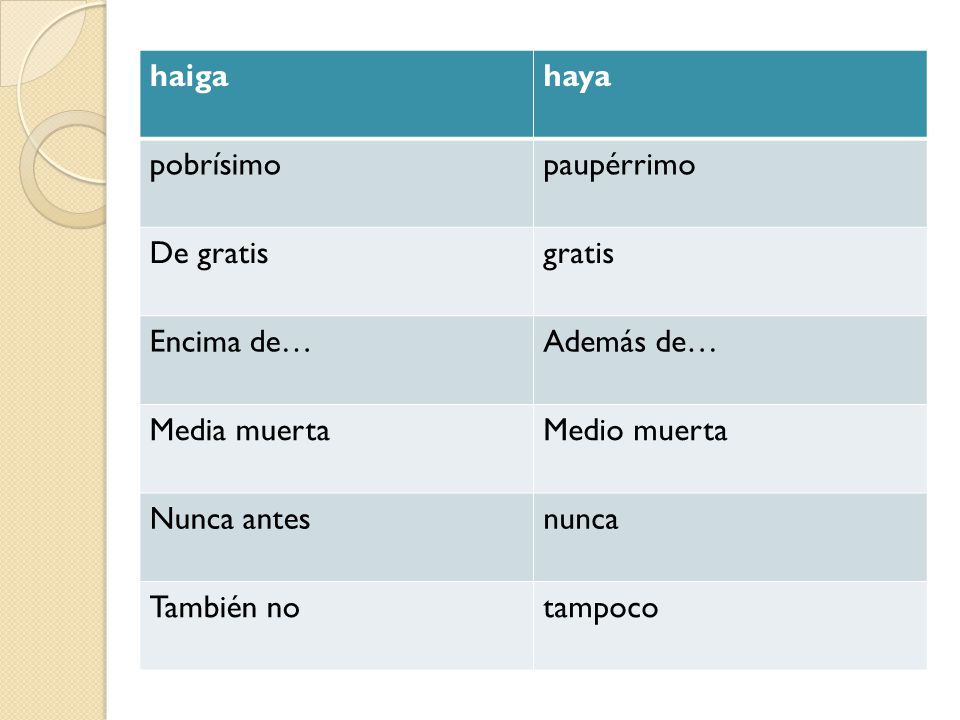 | haiga | haya |
|---|---|
| pobrísimo | paupérrimo |
| De gratis | gratis |
| Encima de… | Además de… |
| Media muerta | Medio muerta |
| Nunca antes | nunca |
| También no | tampoco |